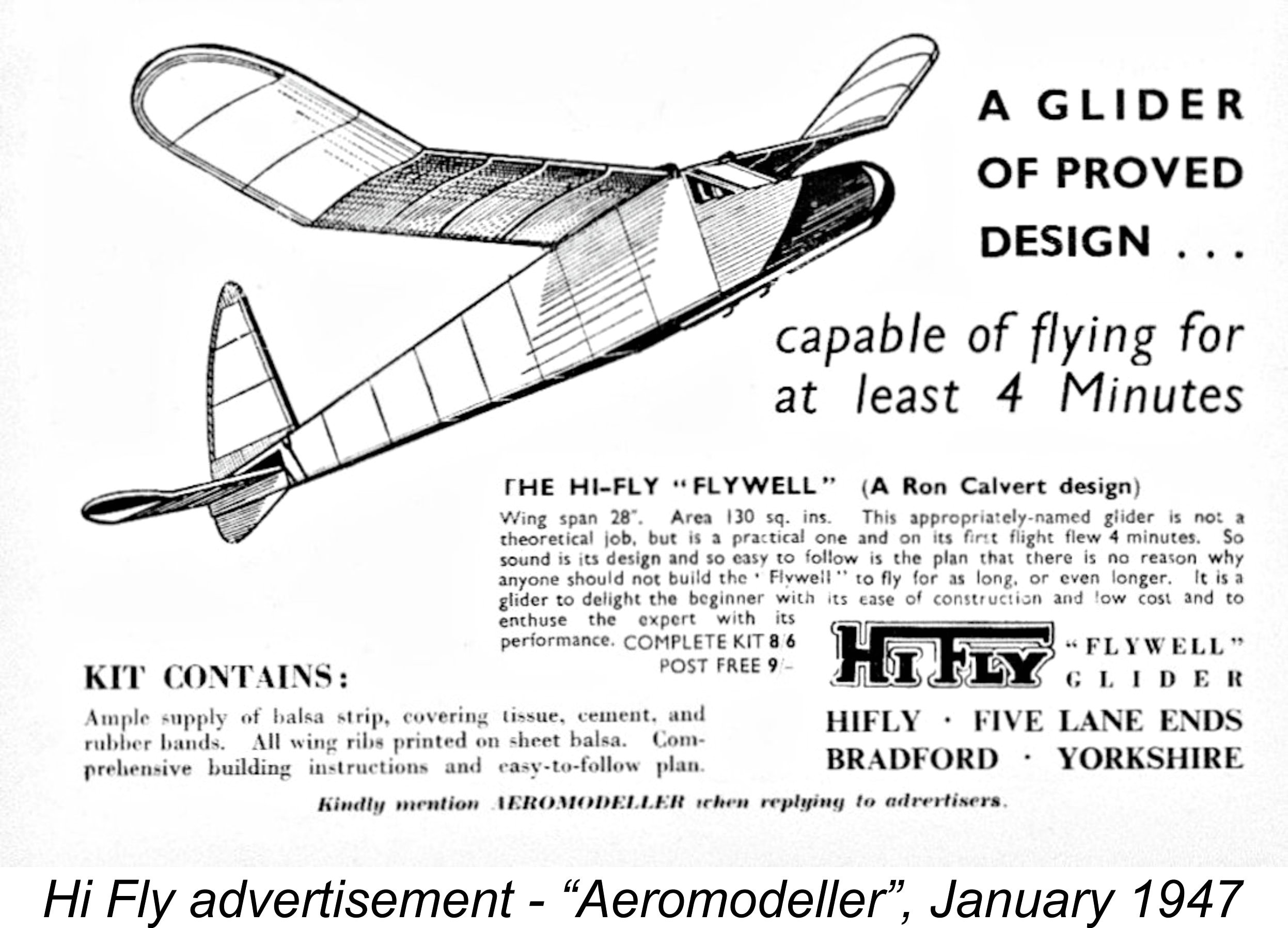 A GLIDER OF PROVED DESIGN . . .

capable of flying for at least 4 Minutes

THE HI-FLY "FLYWELL" (A Ron Calvert design)

Wing span 28". Area 130 sq. ins. This appropriately-named glider is not a theoretical job, but is a practical one and on its first flight flew 4 minutes. So sound is its design and so easy to follow is the plan that there is no reason why anyone should not build the "Flywell" to fly for as long, or even longer. It is a glider to delight the beginner with its ease of construction and low cost and to enthuse the expert with its performance. COMPLETE KIT 8/6 POST FREE 9/-

KIT CONTAINS:

Ample supply of balsa strip, covering tissue, cement, and rubber bands. All wing ribs printed on sheet balsa. Comprehensive building instructions and easy-to-follow plan.

HI FLY "FLYWELL" GLIDER

HIFLY · FIVE LANE ENDS
BRADFORD · YORKSHIRE

Kindly mention AEROMODELLER when replying to advertisers.

Hi Fly advertisement - "Aeromodeller", January 1947